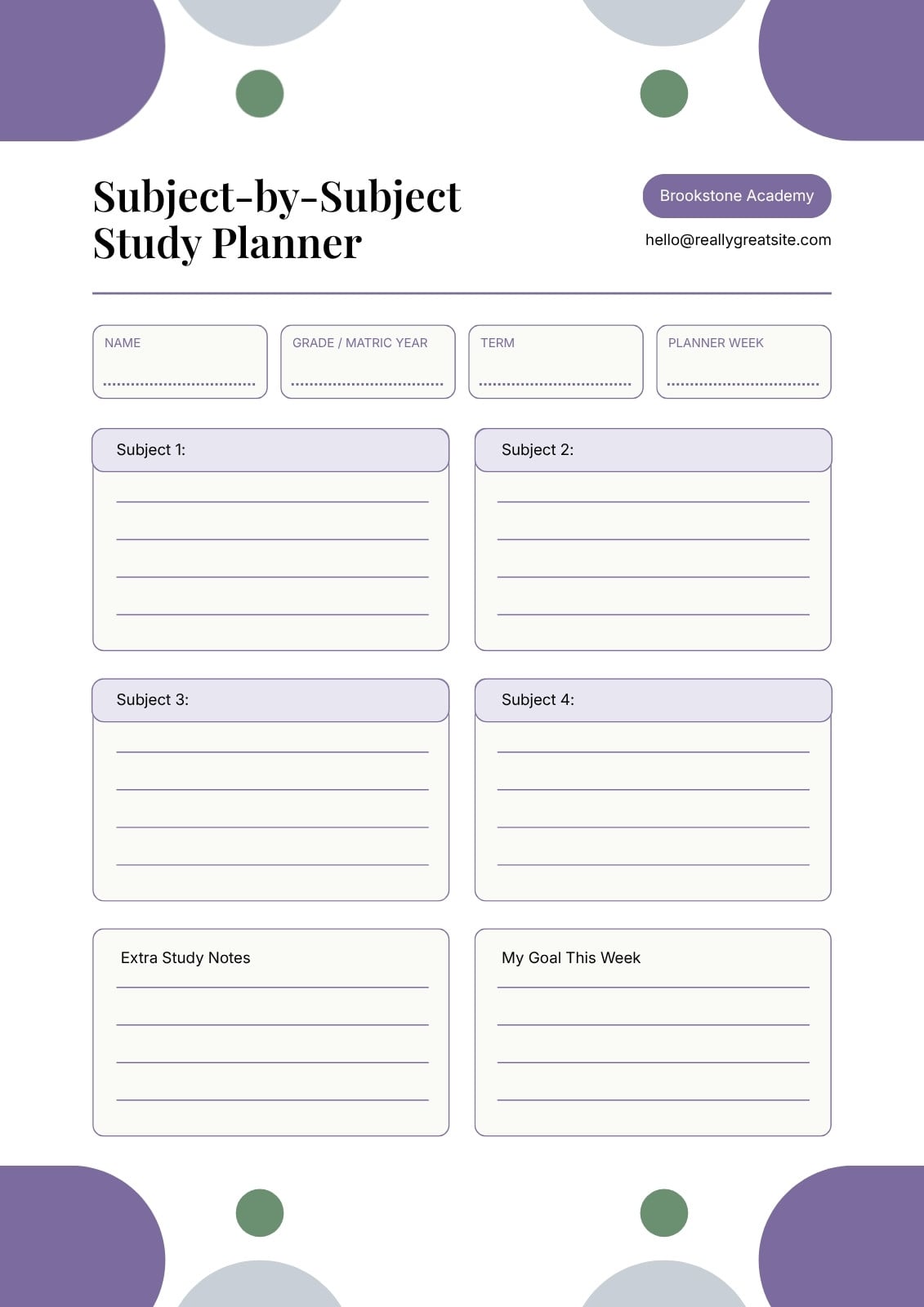 Subject-by-Subject
Study Planner

Brookstone Academy

hello@reallygreatsite.com

NAME
____

GRADE / MATRIC YEAR
____

TERM
____

PLANNER WEEK
____

Subject 1:
____
____
____
____

Subject 2:
____
____
____
____

Subject 3:
____
____
____
____

Subject 4:
____
____
____
____

Extra Study Notes
____
____
____
____

My Goal This Week
____
____
____
____